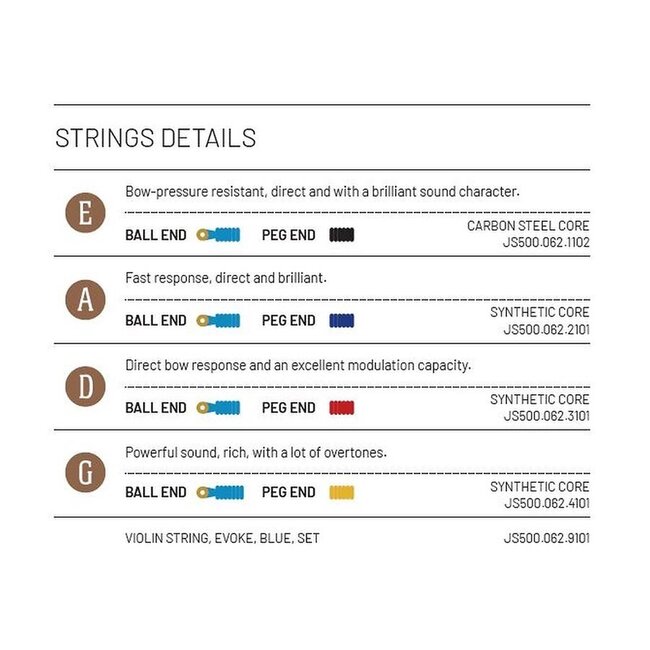 STRINGS DETAILS

E

Bow-pressure resistant, direct and with a brilliant sound character.

BALL END PEG END CARBON STEEL CORE JS500.062.1102

A

Fast response, direct and brilliant.

BALL END PEG END SYNTHETIC CORE JS500.062.2101

D

Direct bow response and an excellent modulation capacity.

BALL END PEG END SYNTHETIC CORE JS500.062.3101

G

Powerful sound, rich, with a lot of overtones.

BALL END PEG END SYNTHETIC CORE JS500.062.4101

VIOLIN STRING, EVOKE, BLUE, SET JS500.062.9101